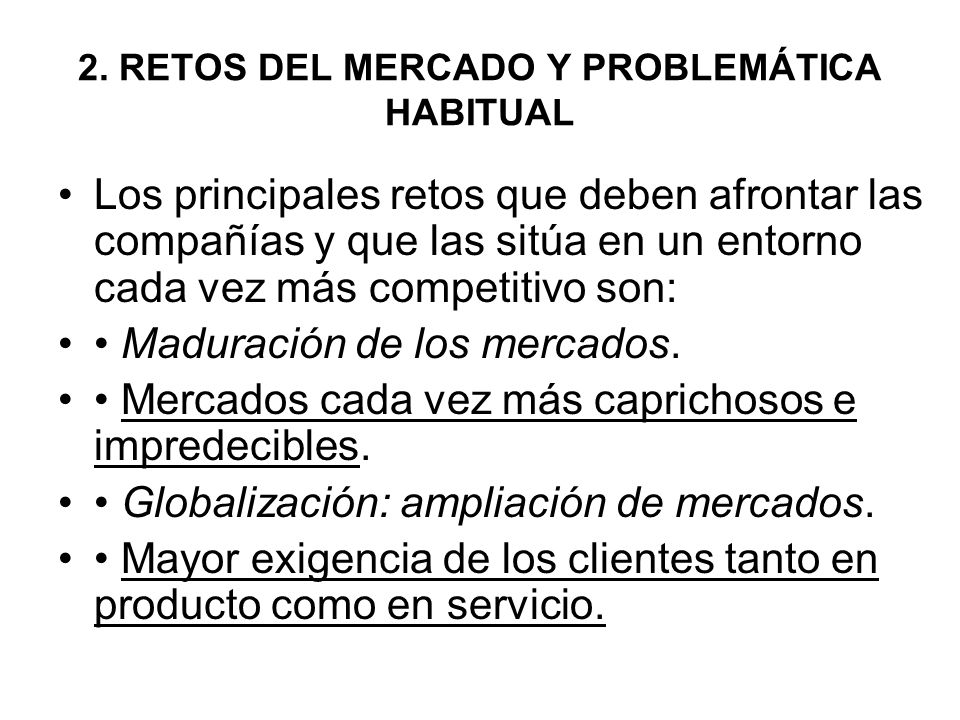 2. RETOS DEL MERCADO Y PROBLEMÁTICA HABITUAL

• Los principales retos que deben afrontar las compañías y que las sitúa en un entorno cada vez más competitivo son:

• • Maduración de los mercados.

• • Mercados cada vez más caprichosos e impredecibles.

• • Globalización: ampliación de mercados.

• • Mayor exigencia de los clientes tanto en producto como en servicio.